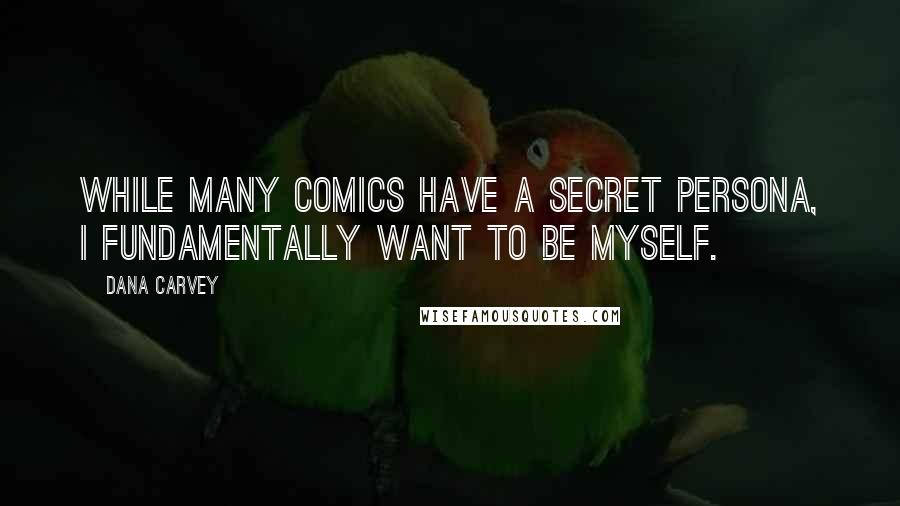 WHILE MANY COMICS HAVE A SECRET PERSONA, I FUNDAMENTALLY WANT TO BE MYSELF.

DANA CARVEY

WISEFAMOUSQUOTES.COM